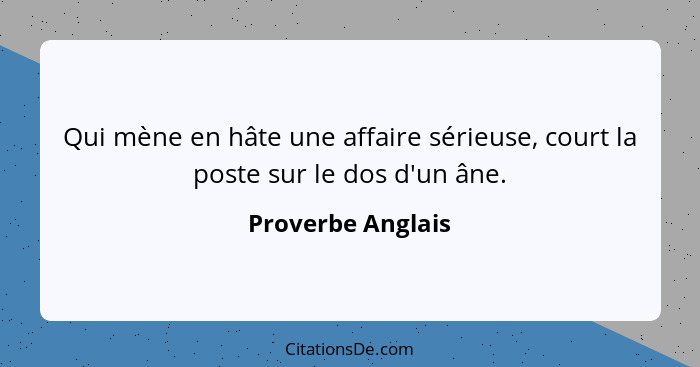 Qui mène en hâte une affaire sérieuse, court la poste sur le dos d'un âne.

Proverbe Anglais

CitationsDe.com